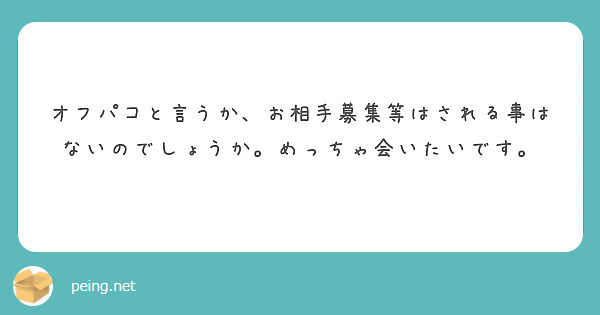 オフパコと言うか、お相手募集等はされる事はないのでしょうか。めっちゃ会いたいです。

peing.net